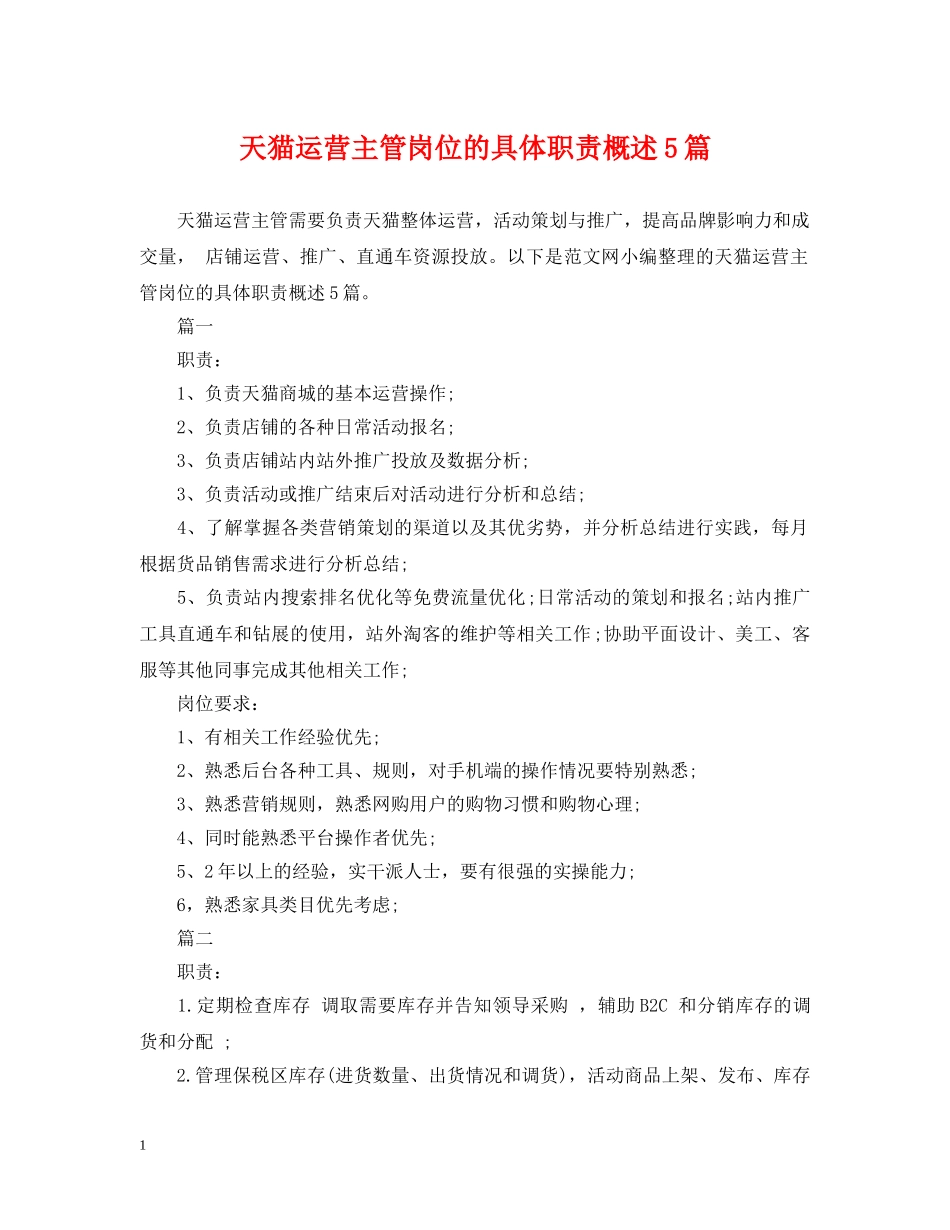 天猫运营主管岗位的具体职责概述5篇

天猫运营主管需要负责天猫整体运营，活动策划与推广，提高品牌影响力和成交量， 店铺运营、推广、直通车资源投放。以下是范文网小编整理的天猫运营主管岗位的具体职责概述5篇。

篇一

职责：

1、负责天猫商城的基本运营操作;

2、负责店铺的各种日常活动报名;

3、负责店铺站内站外推广投放及数据分析;

3、负责活动或推广结束后对活动进行分析和总结;

4、了解掌握各类营销策划的渠道以及其优劣势，并分析总结进行实践，每月根据货品销售需求进行分析总结;

5、负责站内搜索排名优化等免费流量优化;日常活动的策划和报名;站内推广工具直通车和钻展的使用，站外淘客的维护等相关工作;协助平面设计、美工、客服等其他同事完成其他相关工作;

岗位要求：

1、有相关工作经验优先;

2、熟悉后台各种工具、规则，对手机端的操作情况要特别熟悉;

3、熟悉营销规则，熟悉网购用户的购物习惯和购物心理;

4、同时能熟悉平台操作者优先;

5、2年以上的经验，实干派人士，要有很强的实操能力;

6，熟悉家具类目优先考虑;

篇二

职责：

1.定期检查库存 调取需要库存并告知领导采购 ，辅助B2C 和分销库存的调货和分配 ;

2.管理保税区库存(进货数量、出货情况和调货)，活动商品上架、发布、库存

1